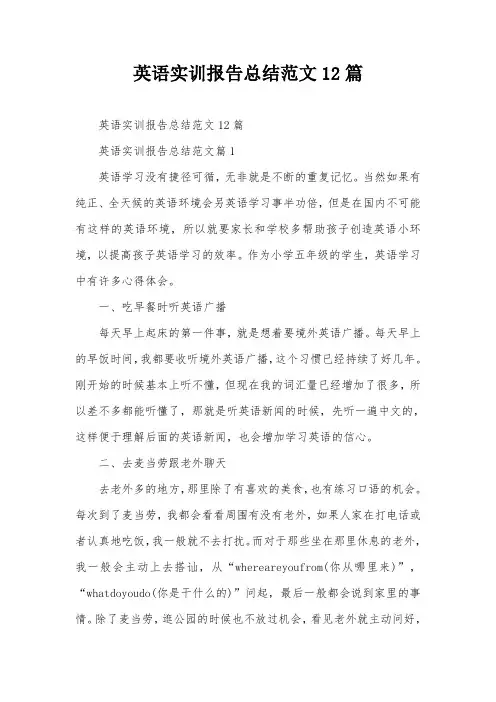 英语实训报告总结范文12篇

英语实训报告总结范文12篇

英语实训报告总结范文篇1

英语学习没有捷径可循，无非就是不断的重复记忆。当然如果有纯正、全天候的英语环境会另英语学习事半功倍，但是在国内不可能有这样的英语环境，所以就要家长和学校多帮助孩子创造英语小环境，以提高孩子英语学习的效率。作为小学五年级的学生，英语学习中有许多心得体会。

一、吃早餐时听英语广播

每天早上起床的第一件事，就是想着要境外英语广播。每天早上的早饭时间，我都要收听境外英语广播，这个习惯已经持续了好几年。刚开始的时候基本上听不懂，但现在我的词汇量已经增加了很多，所以差不多都能听懂了，那就是听英语新闻的时候，先听一遍中文的，这样便于理解后面的英语新闻，也会增加学习英语的信心。

二、去麦当劳跟老外聊天

去老外多的地方，那里除了有喜欢的美食，也有练习口语的机会。每次到了麦当劳，我都会看看周围有没有老外，如果人家在打电话或者认真地吃饭，我一般就不去打扰。而对于那些坐在那里休息的老外，我一般会主动上去搭讪，从“whereareyoufrom(你从哪里来)”，“whatdoyoudo(你是干什么的)”问起，最后一般都会说到家里的事情。除了麦当劳，逛公园的时候也不放过机会，看见老外就主动问好，